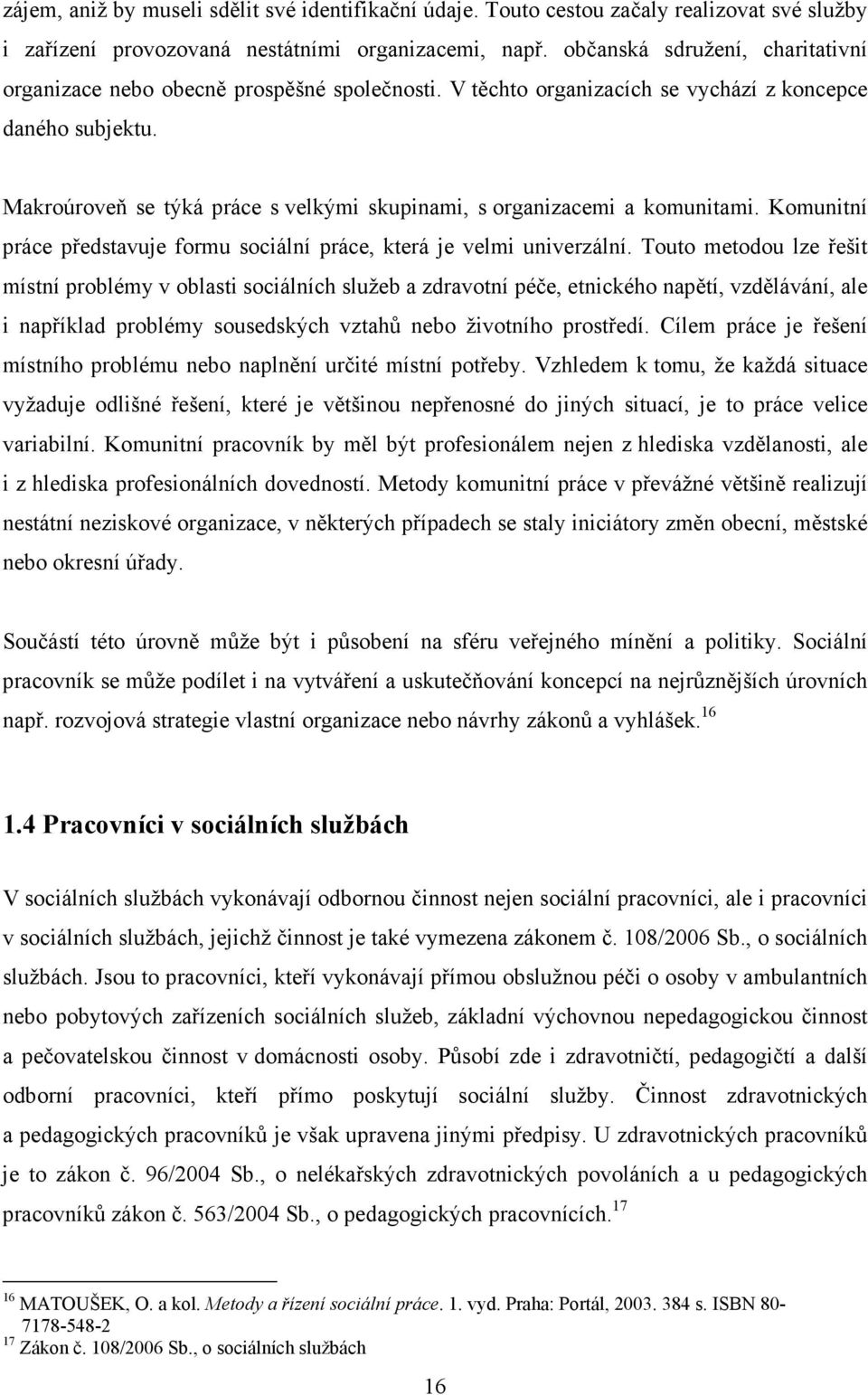 zájem, aniž by museli sdělit své identifikační údaje. Touto cestou začaly realizovat své služby i zařízení provozovaná nestátními organizacemi, např. občanská sdružení, charitativní organizace nebo obecně prospěšné společnosti. V těchto organizacích se vychází z koncepce daného subjektu.

Makroúroveň se týká práce s velkými skupinami, s organizacemi a komunitami. Komunitní práce představuje formu sociální práce, která je velmi univerzální. Touto metodou lze řešit místní problémy v oblasti sociálních služeb a zdravotní péče, etnického napětí, vzdělávání, ale i například problémy sousedských vztahů nebo životního prostředí. Cílem práce je řešení místního problému nebo naplnění určité místní potřeby. Vzhledem k tomu, že každá situace vyžaduje odlišné řešení, které je většinou nepřenosné do jiných situací, je to práce velice variabilní. Komunitní pracovník by měl být profesionálem nejen z hlediska vzdělanosti, ale i z hlediska profesionálních dovedností. Metody komunitní práce v převážné většině realizují nestátní neziskové organizace, v některých případech se staly iniciátory změn obecní, městské nebo okresní úřady.

Součástí této úrovně může být i působení na sféru veřejného mínění a politiky. Sociální pracovník se může podílet i na vytváření a uskutečňování koncepcí na nejrůznějších úrovních např. rozvojová strategie vlastní organizace nebo návrhy zákonů a vyhlášek.$^{16}$

1.4 Pracovníci v sociálních službách

V sociálních službách vykonávají odbornou činnost nejen sociální pracovníci, ale i pracovníci v sociálních službách, jejichž činnost je také vymezena zákonem č. 108/2006 Sb., o sociálních službách. Jsou to pracovníci, kteří vykonávají přímou obslužnou péči o osoby v ambulantních nebo pobytových zařízeních sociálních služeb, základní výchovnou nepedagogickou činnost a pečovatelskou činnost v domácnosti osoby. Působí zde i zdravotničtí, pedagogičtí a další odborní pracovníci, kteří přímo poskytují sociální služby. Činnost zdravotnických a pedagogických pracovníků je však upravena jinými předpisy. U zdravotnických pracovníků je to zákon č. 96/2004 Sb., o nelékařských zdravotnických povoláních a u pedagogických pracovníků zákon č. 563/2004 Sb., o pedagogických pracovnících.$^{17}$

$^{16}$ MATOUŠEK, O. a kol. Metody a řízení sociální práce. 1. vyd. Praha: Portál, 2003. 384 s. ISBN 80-7178-548-2
$^{17}$ Zákon č. 108/2006 Sb., o sociálních službách

16